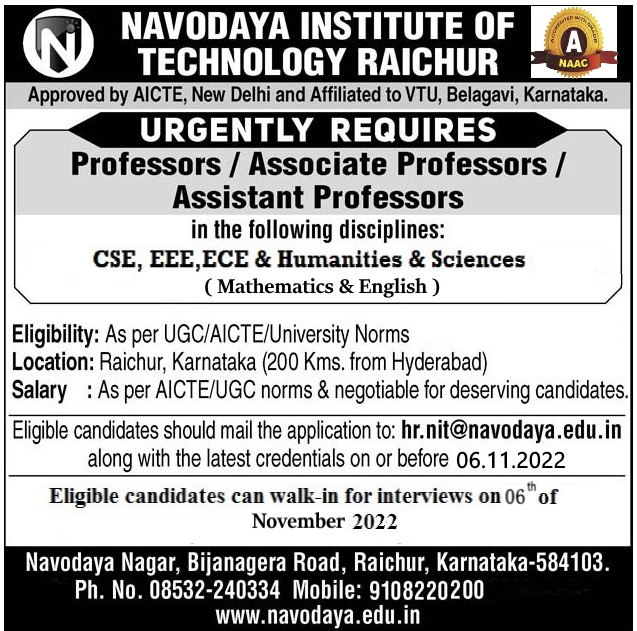 NAVODAYA INSTITUTE OF TECHNOLOGY RAICHUR

ACCREDITED WITH GRADE
A
NAAC

Approved by AICTE, New Delhi and Affiliated to VTU, Belagavi, Karnataka.

URGENTLY REQUIRES

Professors / Associate Professors / Assistant Professors

in the following disciplines:

CSE, EEE,ECE & Humanities & Sciences

( Mathematics & English )

Eligibility: As per UGC/AICTE/University Norms
Location: Raichur, Karnataka (200 Kms. from Hyderabad)
Salary : As per AICTE/UGC norms & negotiable for deserving candidates.

Eligible candidates should mail the application to: hr.nit@navodaya.edu.in along with the latest credentials on or before 06.11.2022

Eligible candidates can walk-in for interviews on 06$^{th}$ of November 2022

Navodaya Nagar, Bijanagera Road, Raichur, Karnataka-584103.
Ph. No. 08532-240334 Mobile: 9108220200
www.navodaya.edu.in